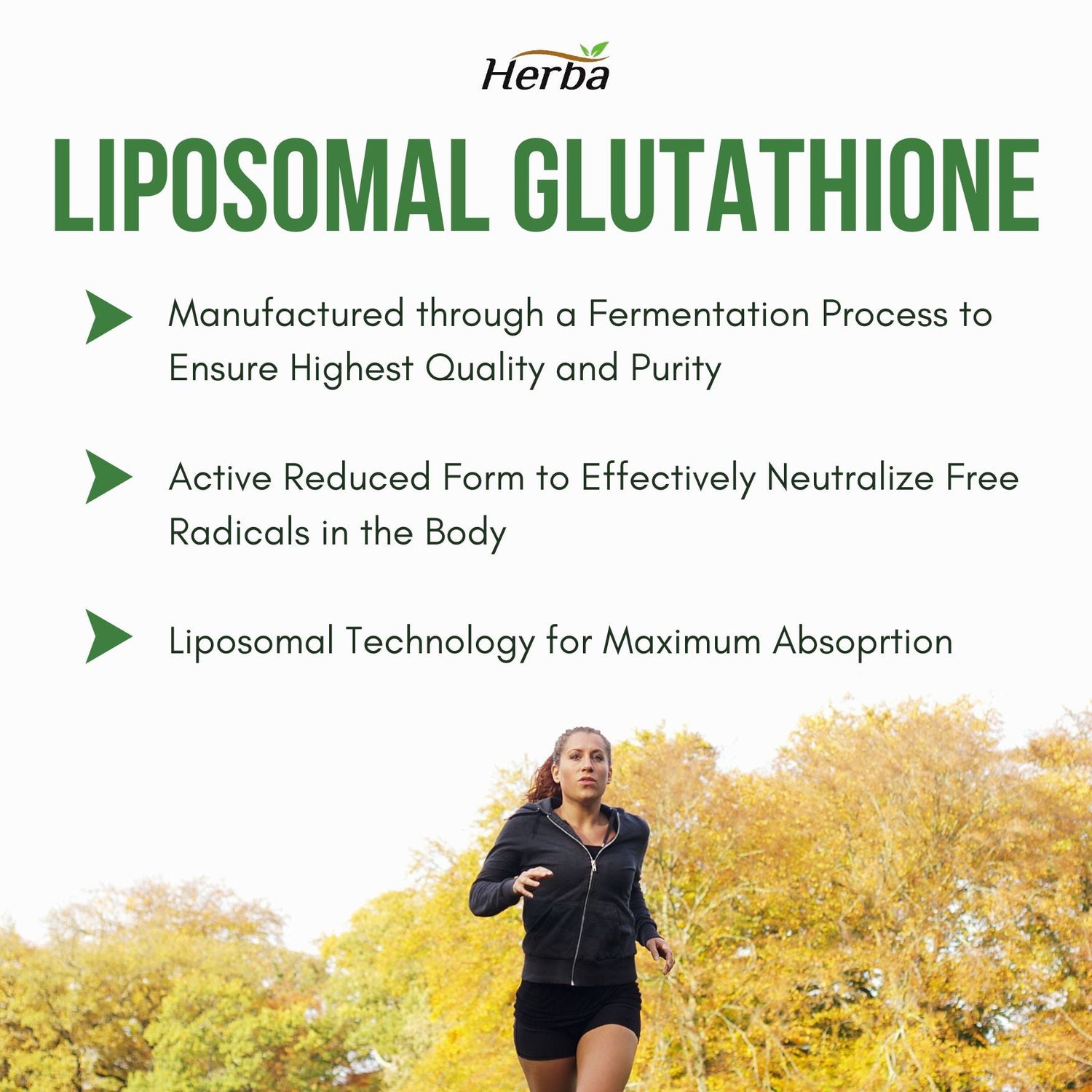 Herba

LIPOSOMAL GLUTATHIONE

Manufactured through a Fermentation Process to Ensure Highest Quality and Purity

Active Reduced Form to Effectively Neutralize Free Radicals in the Body

Liposomal Technology for Maximum Absoprtion